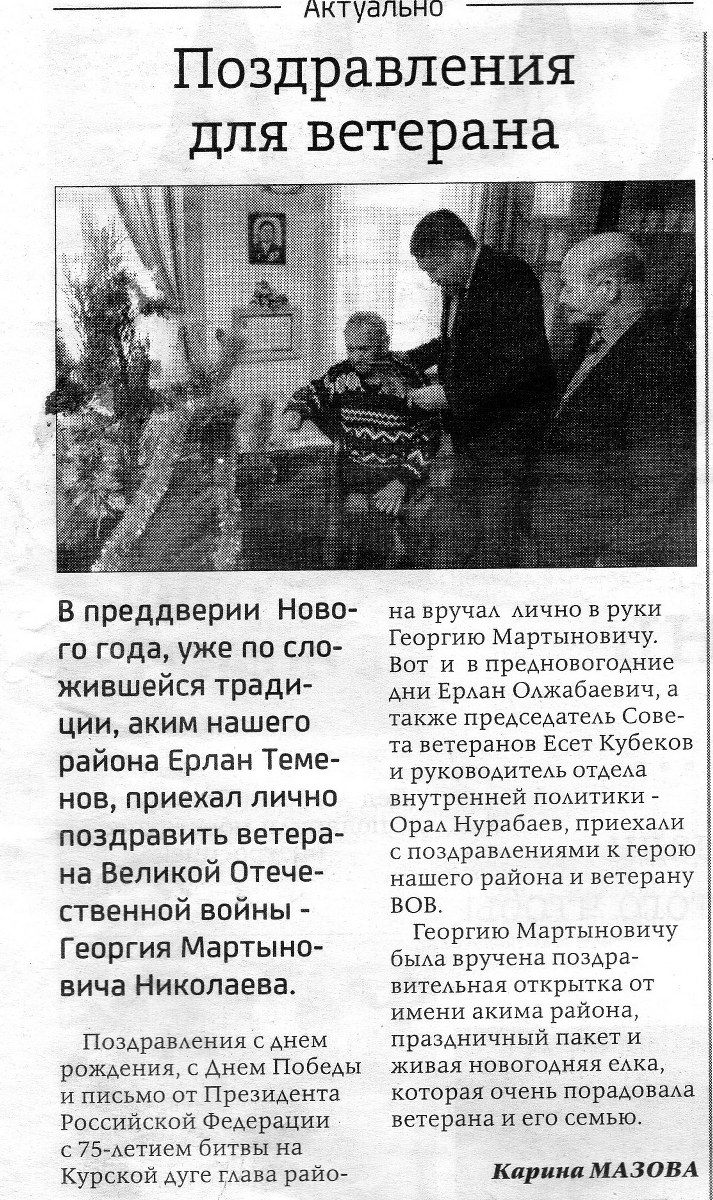 Актуально

Поздравления для ветерана

В преддверии Нового года, уже по сложившейся традиции, аким нашего района Ерлан Теменов, приехал лично поздравить ветерана Великой Отечественной войны - Георгия Мартыновича Николаева.

Поздравления с днем рождения, с Днем Победы и письмо от Президента Российской Федерации с 75-летием битвы на Курской дуге глава района вручал лично в руки Георгию Мартыновичу. Вот и в предновогодние дни Ерлан Олжабаевич, а также председатель Совета ветеранов Есет Кубеков и руководитель отдела внутренней политики - Орал Нурабаев, приехали с поздравлениями к герою нашего района и ветерану ВОВ.

Георгию Мартыновичу была вручена поздравительная открытка от имени акима района, праздничный пакет и живая новогодняя елка, которая очень порадовала ветерана и его семью.

Карина МАЗОВА